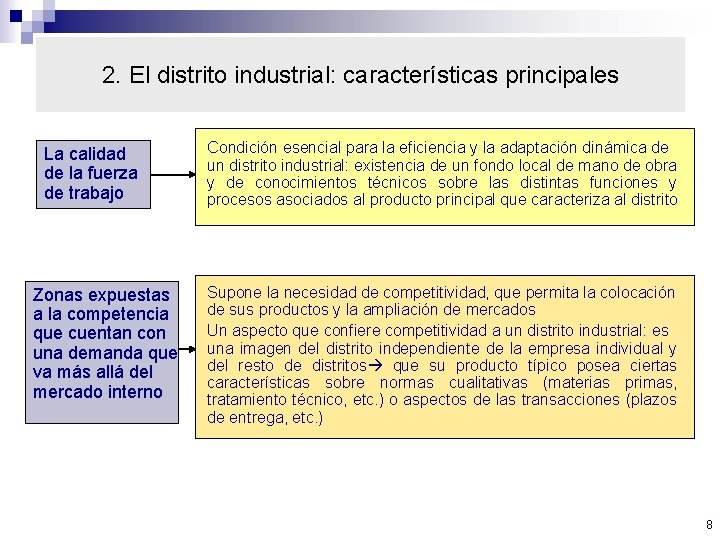 2. El distrito industrial: características principales

La calidad de la fuerza de trabajo

Condición esencial para la eficiencia y la adaptación dinámica de un distrito industrial: existencia de un fondo local de mano de obra y de conocimientos técnicos sobre las distintas funciones y procesos asociados al producto principal que caracteriza al distrito

Zonas expuestas a la competencia que cuentan con una demanda que va más allá del mercado interno

Supone la necesidad de competitividad, que permita la colocación de sus productos y la ampliación de mercados

Un aspecto que confiere competitividad a un distrito industrial: es una imagen del distrito independiente de la empresa individual y del resto de distritos→ que su producto típico posea ciertas características sobre normas cualitativas (materias primas, tratamiento técnico, etc.) o aspectos de las transacciones (plazos de entrega, etc.)

8